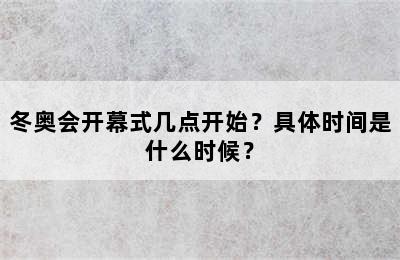 冬奥会开幕式几点开始？具体时间是什么时候？